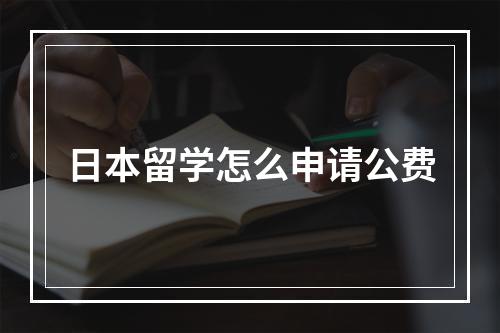 日本留学怎么申请公费